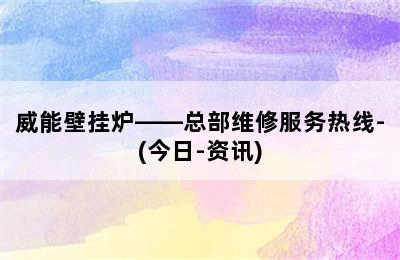 威能壁挂炉——总部维修服务热线-(今日-资讯)